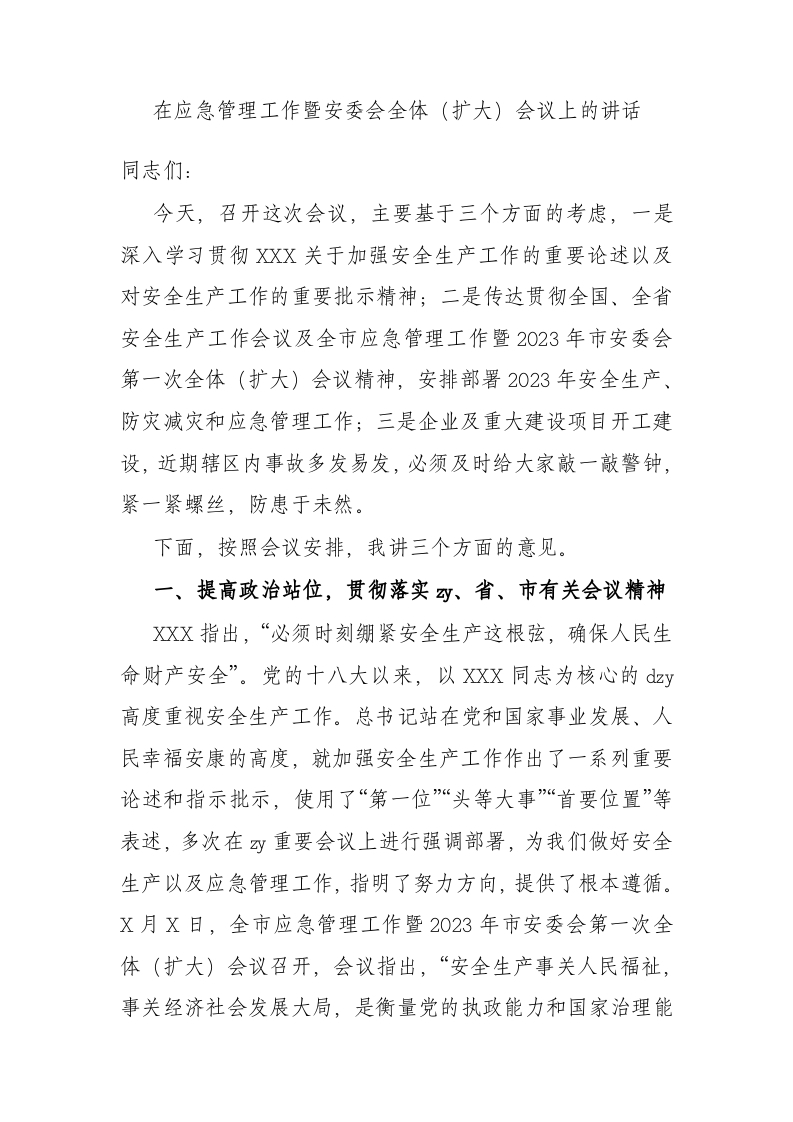 在应急管理工作暨安委会全体（扩大）会议上的讲话

同志们：

今天，召开这次会议，主要基于三个方面的考虑，一是深入学习贯彻 XXX 关于加强安全生产工作的重要论述以及对安全生产工作的重要批示精神；二是传达贯彻全国、全省安全生产工作会议及全市应急管理工作暨 2023 年市安委会第一次全体（扩大）会议精神，安排部署 2023 年安全生产、防灾减灾和应急管理工作；三是企业及重大建设项目开工建设，近期辖区内事故多发易发，必须及时给大家敲一敲警钟，紧一紧螺丝，防患于未然。

下面，按照会议安排，我讲三个方面的意见。

一、提高政治站位，贯彻落实 zy、省、市有关会议精神

XXX 指出，“必须时刻绷紧安全生产这根弦，确保人民生命财产安全”。党的十八大以来，以 XXX 同志为核心的 dzy 高度重视安全生产工作。总书记站在党和国家事业发展、人民幸福安康的高度，就加强安全生产工作作出了一系列重要论述和指示批示，使用了“第一位”“头等大事”“首要位置”等表述，多次在 zy 重要会议上进行强调部署，为我们做好安全生产以及应急管理工作，指明了努力方向，提供了根本遵循。X 月 X 日，全市应急管理工作暨 2023 年市安委会第一次全体（扩大）会议召开，会议指出，“安全生产事关人民福祉，事关经济社会发展大局，是衡量党的执政能力和国家治理能